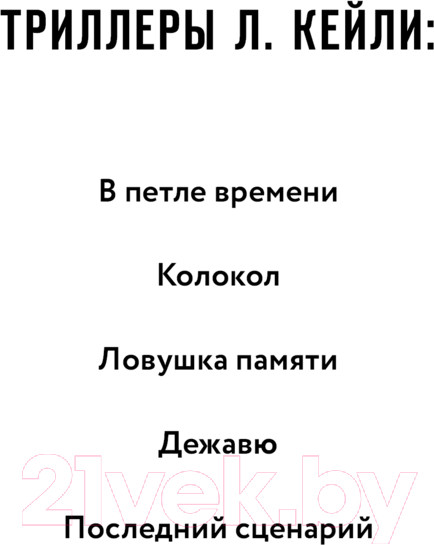 ТРИЛЛЕРЫ Л. КЕЙЛИ:

В петле времени

Колокол

Ловушка памяти

Дежавю

21vek.by

Последний сценарий